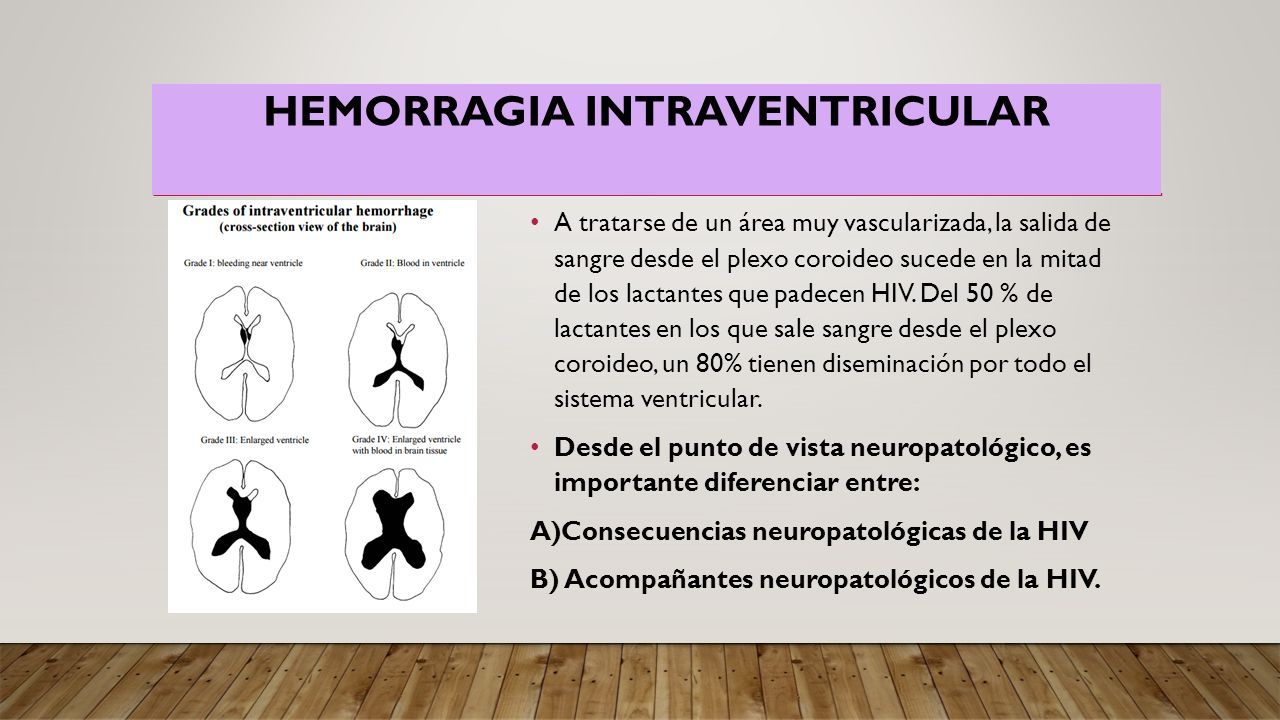 HEMORRAGIA INTRAVENTRICULAR

Grades of intraventricular hemorrhage
(cross-section view of the brain)

Grade I: bleeding near ventricle

Grade II: Blood in ventricle

Grade III: Enlarged ventricle

Grade IV: Enlarged ventricle with blood in brain tissue

• A tratarse de un área muy vascularizada, la salida de sangre desde el plexo coroideo sucede en la mitad de los lactantes que padecen HIV. Del 50 % de lactantes en los que sale sangre desde el plexo coroideo, un 80% tienen diseminación por todo el sistema ventricular.

• Desde el punto de vista neuropatológico, es importante diferenciar entre:

A)Consecuencias neuropatológicas de la HIV

B) Acompañantes neuropatológicos de la HIV.